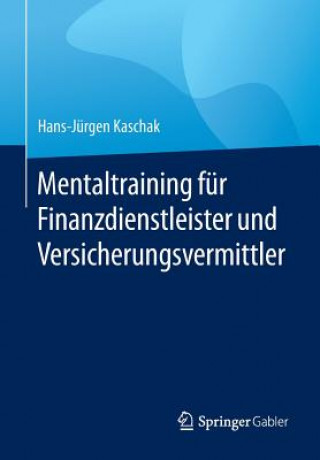 Hans-Jürgen Kaschak

Mentaltraining für Finanzdienstleister und Versicherungsvermittler

Springer Gabler